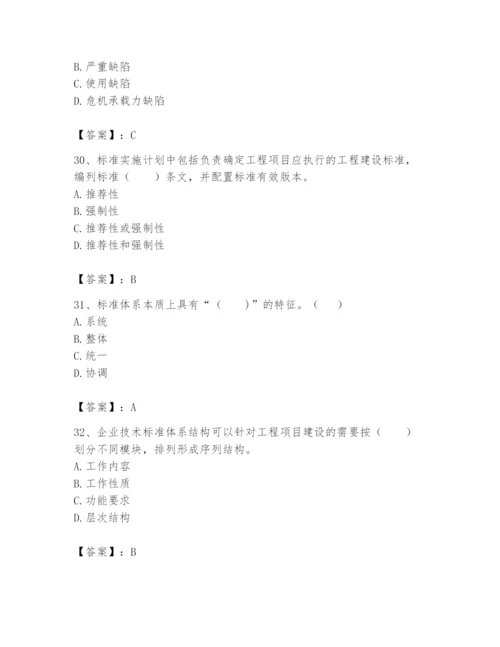 B. 严重缺陷
C. 使用缺陷
D. 危机承载力缺陷

【答案】：C

30、标准实施计划中包括负责确定工程项目应执行的工程建设标准，编列标准（　　）条文，并配置标准有效版本。
A. 推荐性
B. 强制性
C. 推荐性或强制性
D. 推荐性和强制性

【答案】：B

31、标准体系本质上具有“（　　）”的特征。（　　）
A. 系统
B. 整体
C. 统一
D. 协调

【答案】：A

32、企业技术标准体系结构可以针对工程项目建设的需要按（　　）划分不同模块，排列形成序列结构。
A. 工作内容
B. 工作性质
C. 功能要求
D. 层次结构

【答案】：B